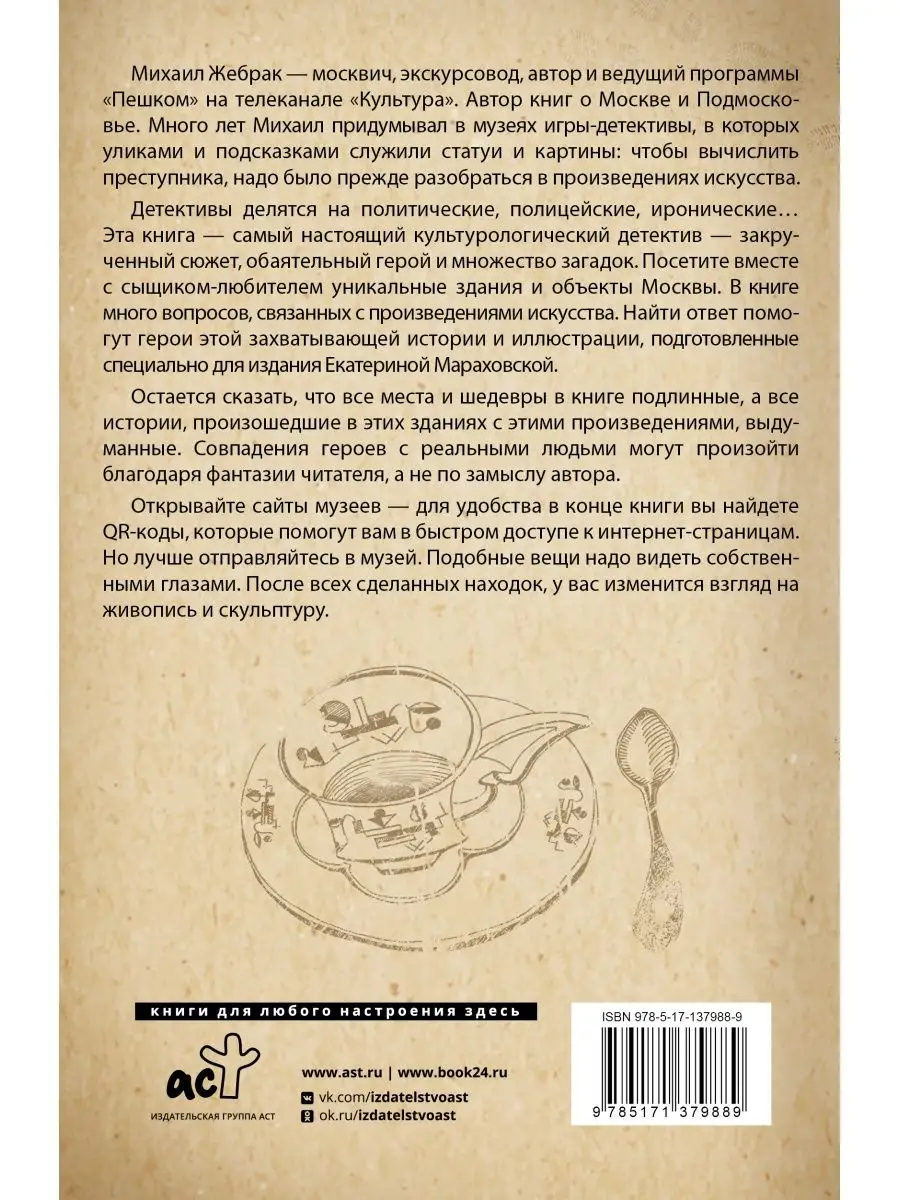 Михаил Жебрак — москвич, экскурсовод, автор и ведущий программы «Пешком» на телеканале «Культура». Автор книг о Москве и Подмосковье. Много лет Михаил придумывал в музеях игры-детективы, в которых уликами и подсказками служили статуи и картины: чтобы вычислить преступника, надо было прежде разобраться в произведениях искусства.

Детективы делятся на политические, полицейские, иронические… Эта книга — самый настоящий культурологический детектив — закрученный сюжет, обаятельный герой и множество загадок. Посетите вместе с сыщиком-любителем уникальные здания и объекты Москвы. В книге много вопросов, связанных с произведениями искусства. Найти ответ помогут герои этой захватывающей истории и иллюстрации, подготовленные специально для издания Екатериной Мараховской.

Остается сказать, что все места и шедевры в книге подлинные, а все истории, произошедшие в этих зданиях с этими произведениями, выдуманные. Совпадения героев с реальными людьми могут произойти благодаря фантазии читателя, а не по замыслу автора.

Открывайте сайты музеев — для удобства в конце книги вы найдете QR-коды, которые помогут вам в быстром доступе к интернет-страницам. Но лучше отправляйтесь в музей. Подобные вещи надо видеть собственными глазами. После всех сделанных находок, у вас изменится взгляд на живопись и скульптуру.

книги для любого настроения здесь

аст
ИЗДАТЕЛЬСКАЯ ГРУППА АСТ

www.ast.ru | www.book24.ru
vk.com/izdatelstvoast
ok.ru/izdatelstvoast

ISBN 978-5-17-137988-9

9 785171 379889